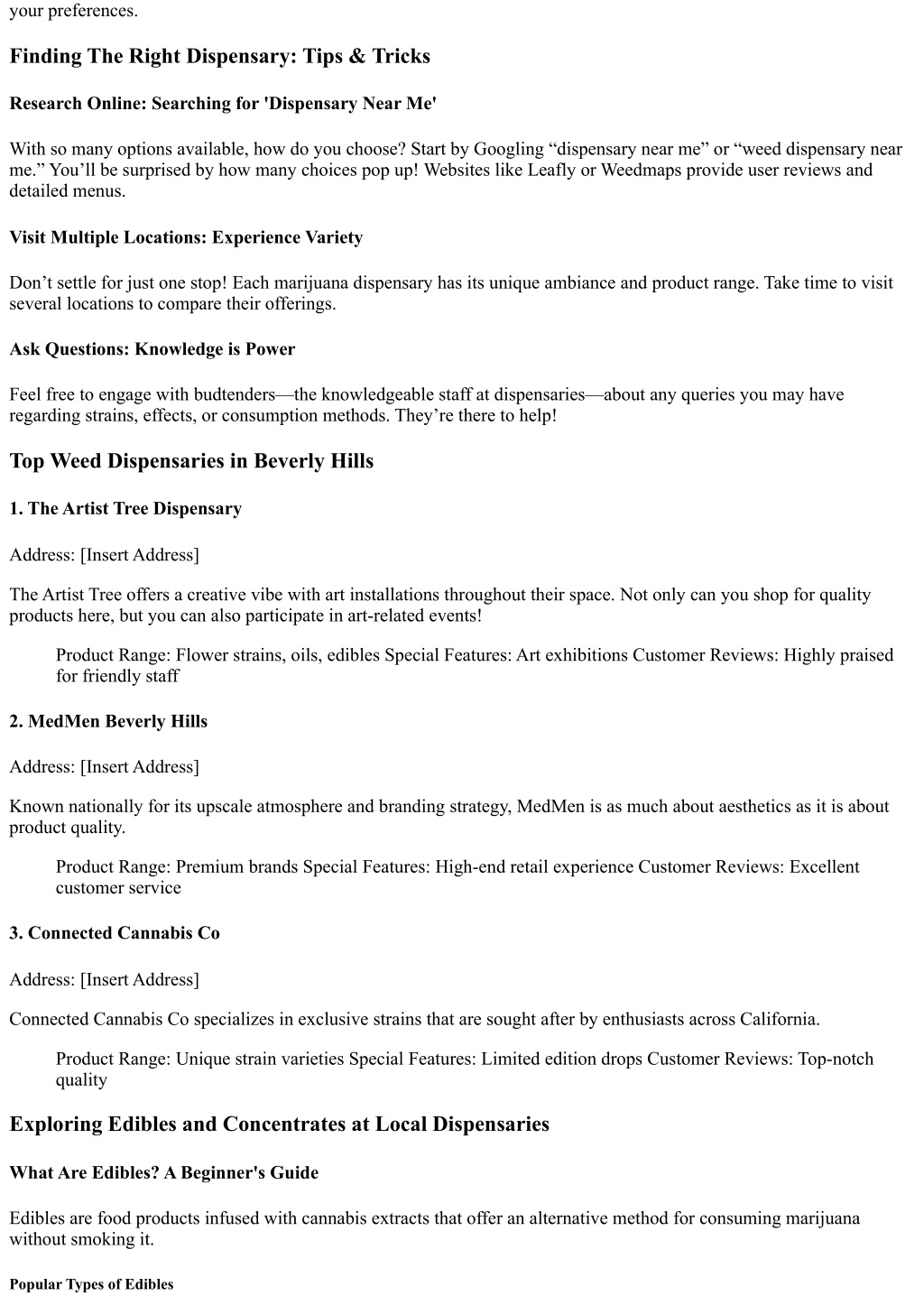 your preferences.

Finding The Right Dispensary: Tips & Tricks

Research Online: Searching for 'Dispensary Near Me'

With so many options available, how do you choose? Start by Googling “dispensary near me” or “weed dispensary near me.” You’ll be surprised by how many choices pop up! Websites like Leafly or Weedmaps provide user reviews and detailed menus.

Visit Multiple Locations: Experience Variety

Don’t settle for just one stop! Each marijuana dispensary has its unique ambiance and product range. Take time to visit several locations to compare their offerings.

Ask Questions: Knowledge is Power

Feel free to engage with budtenders—the knowledgeable staff at dispensaries—about any queries you may have regarding strains, effects, or consumption methods. They’re there to help!

Top Weed Dispensaries in Beverly Hills

1. The Artist Tree Dispensary

Address: [Insert Address]

The Artist Tree offers a creative vibe with art installations throughout their space. Not only can you shop for quality products here, but you can also participate in art-related events!

Product Range: Flower strains, oils, edibles Special Features: Art exhibitions Customer Reviews: Highly praised for friendly staff

2. MedMen Beverly Hills

Address: [Insert Address]

Known nationally for its upscale atmosphere and branding strategy, MedMen is as much about aesthetics as it is about product quality.

Product Range: Premium brands Special Features: High-end retail experience Customer Reviews: Excellent customer service

3. Connected Cannabis Co

Address: [Insert Address]

Connected Cannabis Co specializes in exclusive strains that are sought after by enthusiasts across California.

Product Range: Unique strain varieties Special Features: Limited edition drops Customer Reviews: Top-notch quality

Exploring Edibles and Concentrates at Local Dispensaries

What Are Edibles? A Beginner's Guide

Edibles are food products infused with cannabis extracts that offer an alternative method for consuming marijuana without smoking it.

Popular Types of Edibles